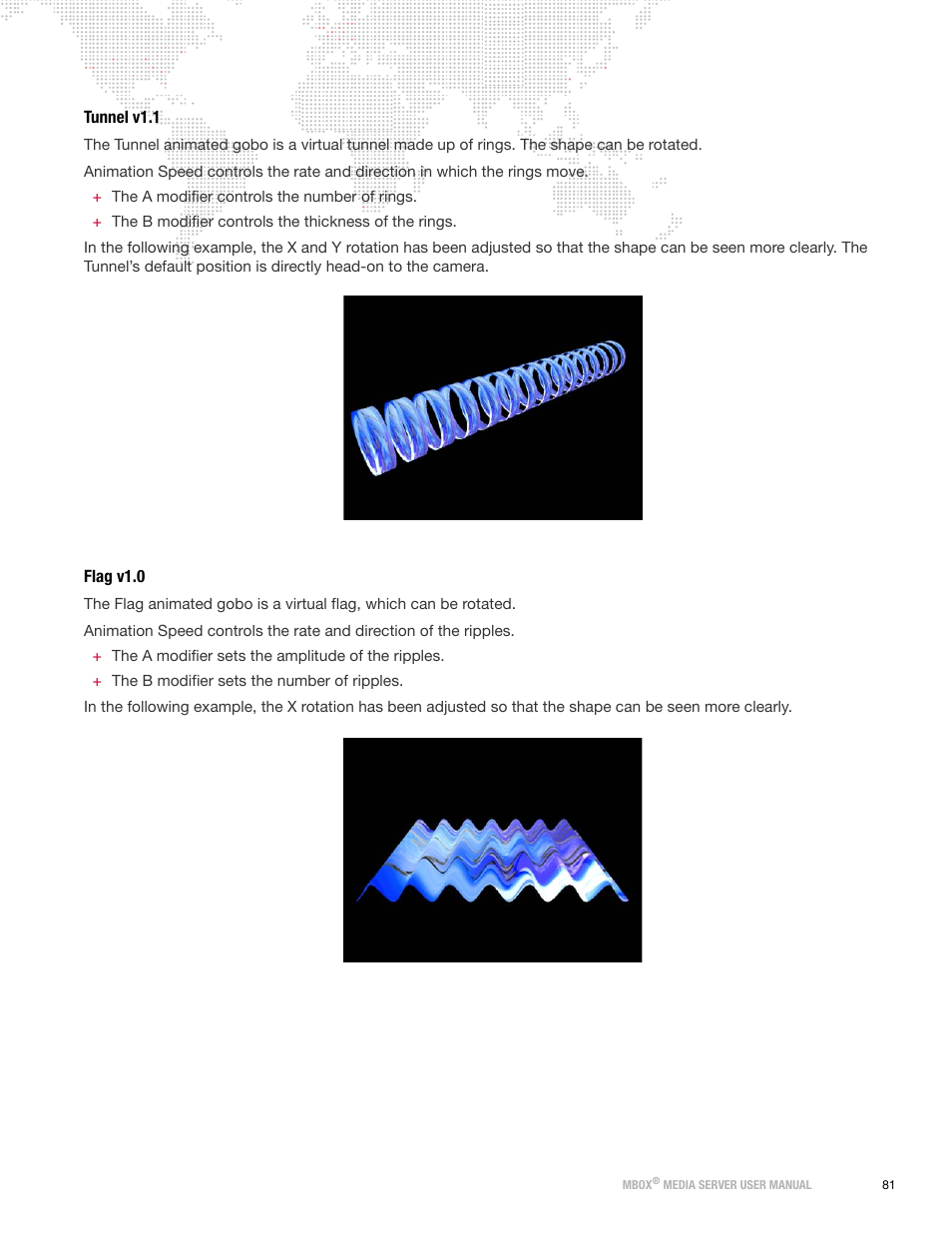 Tunnel v1.1

The Tunnel animated gobo is a virtual tunnel made up of rings. The shape can be rotated.

Animation Speed controls the rate and direction in which the rings move.

+ The A modifier controls the number of rings.

+ The B modifier controls the thickness of the rings.

In the following example, the X and Y rotation has been adjusted so that the shape can be seen more clearly. The Tunnel's default position is directly head-on to the camera.

Flag v1.0

The Flag animated gobo is a virtual flag, which can be rotated.

Animation Speed controls the rate and direction of the ripples.

+ The A modifier sets the amplitude of the ripples.

+ The B modifier sets the number of ripples.

In the following example, the X rotation has been adjusted so that the shape can be seen more clearly.

MBOX® MEDIA SERVER USER MANUAL 81